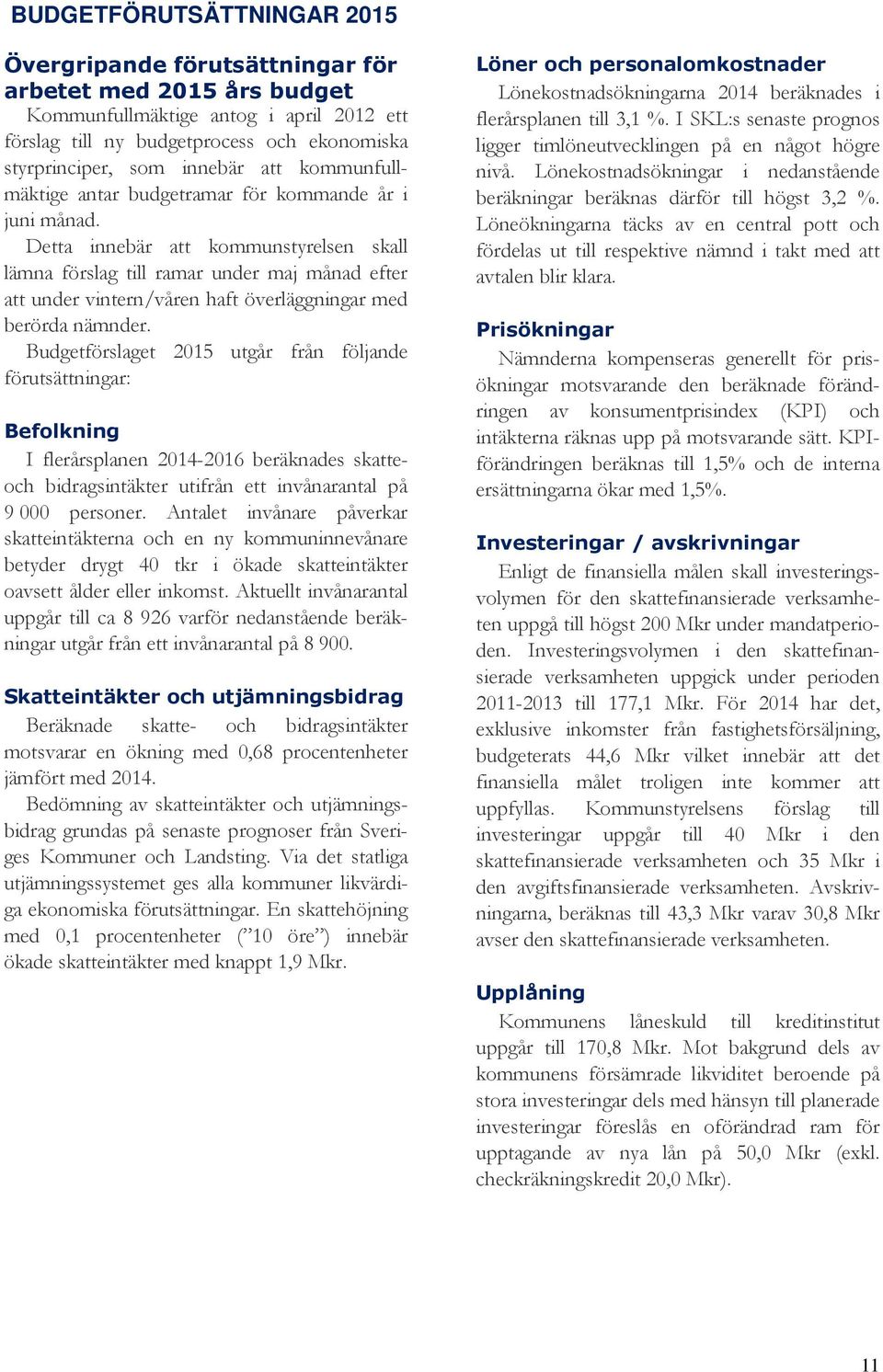 BUDGETFÖRUTSÄTTNINGAR 2015

Övergripande förutsättningar för arbetet med 2015 års budget

Kommunfullmäktige antog i april 2012 ett förslag till ny budgetprocess och ekonomiska styrprinciper, som innebär att kommunfullmäktige antar budgetramar för kommande år i juni månad.

Detta innebär att kommunstyrelsen skall lämna förslag till ramar under maj månad efter att under vintern/våren haft överläggningar med berörda nämnder.

Budgetförslaget 2015 utgår från följande förutsättningar:

Befolkning

I flerårsplanen 2014-2016 beräknades skatte- och bidragsintäkter utifrån ett invånarantal på 9 000 personer. Antalet invånare påverkar skatteintäkterna och en ny kommuninnevånare betyder drygt 40 tkr i ökade skatteintäkter oavsett ålder eller inkomst. Aktuellt invånarantal uppgår till ca 8 926 varför nedanstående beräkningar utgår från ett invånarantal på 8 900.

Skatteintäkter och utjämningsbidrag

Beräknade skatte- och bidragsintäkter motsvarar en ökning med 0,68 procentenheter jämfört med 2014.

Bedömning av skatteintäkter och utjämningsbidrag grundas på senaste prognoser från Sveriges Kommuner och Landsting. Via det statliga utjämningssystemet ges alla kommuner likvärdiga ekonomiska förutsättningar. En skattehöjning med 0,1 procentenheter (”10 öre”) innebär ökade skatteintäkter med knappt 1,9 Mkr.

Löner och personalomkostnader

Lönekostnadsökningarna 2014 beräknades i flerårsplanen till 3,1 %. I SKL:s senaste prognos ligger timlöneutvecklingen på en något högre nivå. Lönekostnadsökningar i nedanstående beräkningar beräknas därför till högst 3,2 %. Löneökningarna täcks av en central pott och fördelas ut till respektive nämnd i takt med att avtalen blir klara.

Prisökningar

Nämnderna kompenseras generellt för prisökningar motsvarande den beräknade förändringen av konsumentprisindex (KPI) och intäkterna räknas upp på motsvarande sätt. KPI-förändringen beräknas till 1,5% och de interna ersättningarna ökar med 1,5%.

Investeringar / avskrivningar

Enligt de finansiella målen skall investeringsvolymen för den skattefinansierade verksamheten uppgå till högst 200 Mkr under mandatperioden. Investeringsvolymen i den skattefinansierade verksamheten uppgick under perioden 2011-2013 till 177,1 Mkr. För 2014 har det, exklusive inkomster från fastighetsförsäljning, budgeterats 44,6 Mkr vilket innebär att det finansiella målet troligen inte kommer att uppfyllas. Kommunstyrelsens förslag till investeringar uppgår till 40 Mkr i den skattefinansierade verksamheten och 35 Mkr i den avgiftsfinansierade verksamheten. Avskrivningarna, beräknas till 43,3 Mkr varav 30,8 Mkr avser den skattefinansierade verksamheten.

Upplåning

Kommunens låneskuld till kreditinstitut uppgår till 170,8 Mkr. Mot bakgrund dels av kommunens försämrade likviditet beroende på stora investeringar dels med hänsyn till planerade investeringar föreslås en oförändrad ram för upptagande av nya lån på 50,0 Mkr (exkl. checkräkningskredit 20,0 Mkr).

11